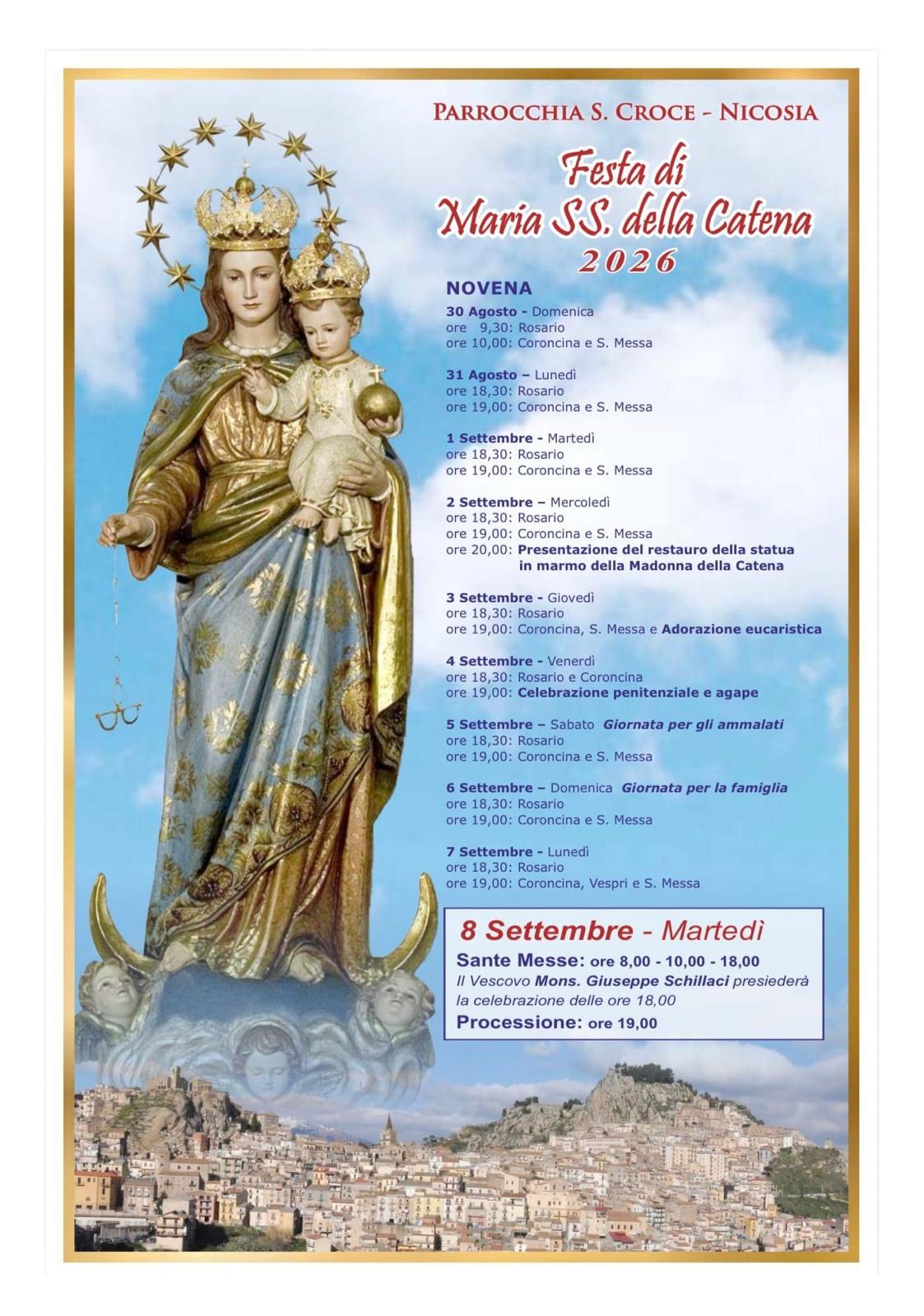 PARROCCHIA S. CROCE - NICOSIA

Festa di
Maria SS. della Catena
2026

NOVENA

30 Agosto - Domenica
ore 9,30: Rosario
ore 10,00: Coroncina e S. Messa

31 Agosto – Lunedì
ore 18,30: Rosario
ore 19,00: Coroncina e S. Messa

1 Settembre - Martedì
ore 18,30: Rosario
ore 19,00: Coroncina e S. Messa

2 Settembre – Mercoledì
ore 18,30: Rosario
ore 19,00: Coroncina e S. Messa
ore 20,00: Presentazione del restauro della statua in marmo della Madonna della Catena

3 Settembre - Giovedì
ore 18,30: Rosario
ore 19,00: Coroncina, S. Messa e Adorazione eucaristica

4 Settembre - Venerdì
ore 18,30: Rosario e Coroncina
ore 19,00: Celebrazione penitenziale e agape

5 Settembre – Sabato Giornata per gli ammalati
ore 18,30: Rosario
ore 19,00: Coroncina e S. Messa

6 Settembre – Domenica Giornata per la famiglia
ore 18,30: Rosario
ore 19,00: Coroncina e S. Messa

7 Settembre - Lunedì
ore 18,30: Rosario
ore 19,00: Coroncina, Vespri e S. Messa

8 Settembre - Martedì
Sante Messe: ore 8,00 - 10,00 - 18,00
Il Vescovo Mons. Giuseppe Schillaci presiederà la celebrazione delle ore 18,00
Processione: ore 19,00